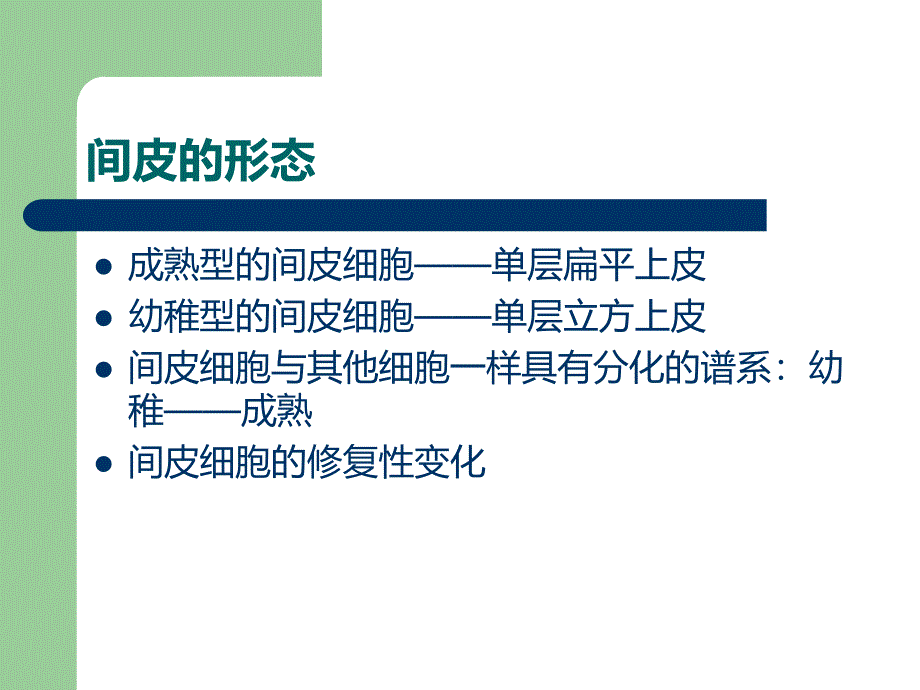 间皮的形态

- 成熟型的间皮细胞——单层扁平上皮
- 幼稚型的间皮细胞——单层立方上皮
- 间皮细胞与其他细胞一样具有分化的谱系：幼稚——成熟
- 间皮细胞的修复性变化